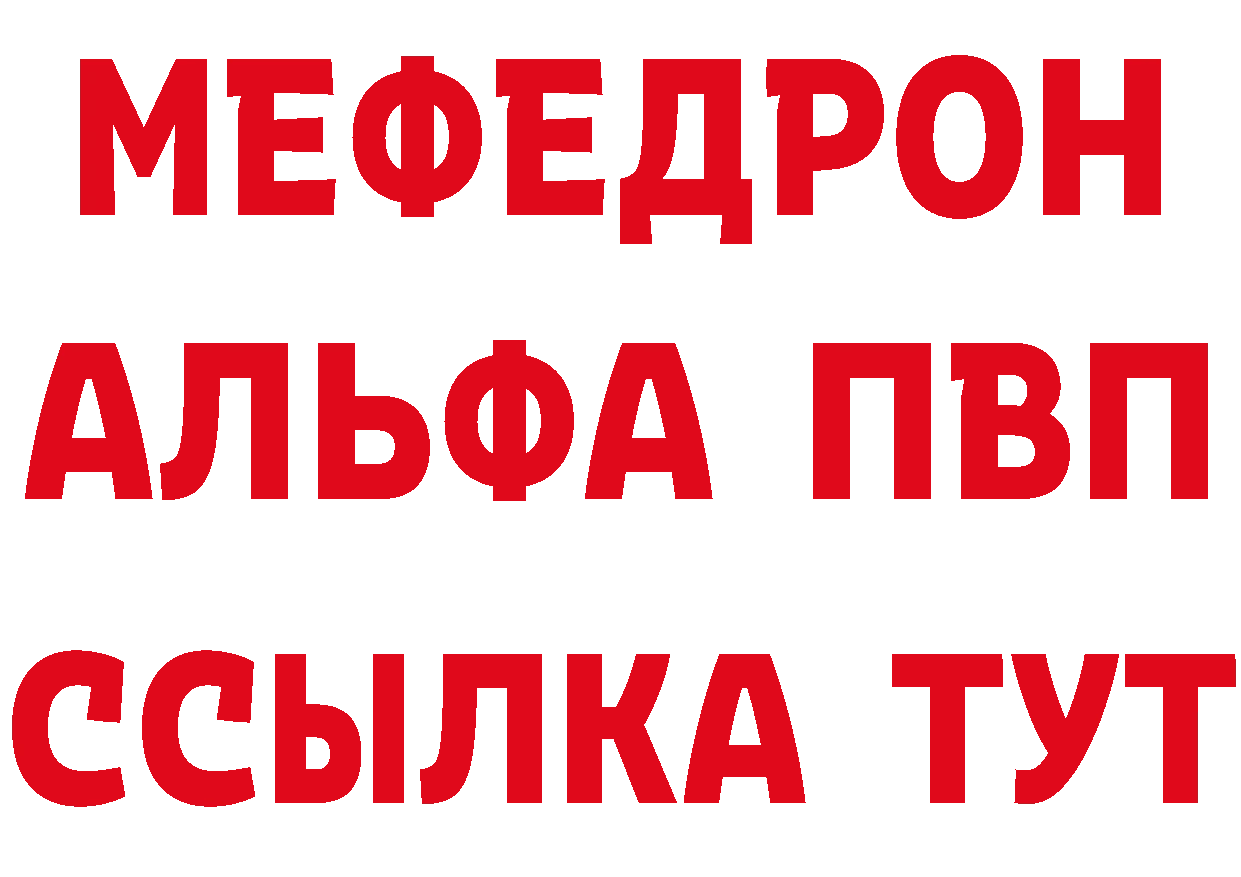 МЕФЕДРОН
АЛЬФА ПВП
ССЫЛКА ТУТ